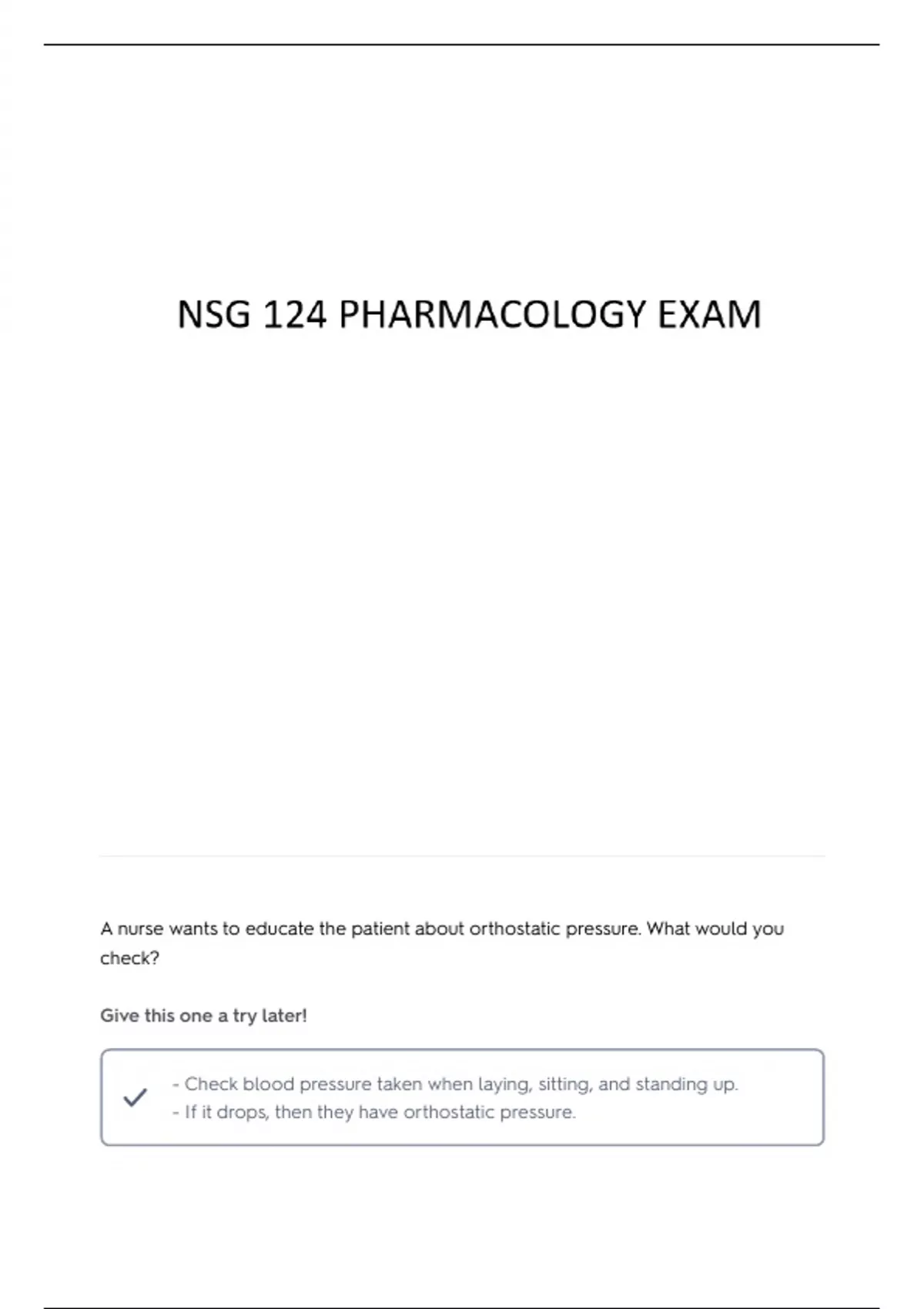 NSG 124 PHARMACOLOGY EXAM

A nurse wants to educate the patient about orthostatic pressure. What would you check?

Give this one a try later!

✓

- Check blood pressure taken when laying, sitting, and standing up.
- If it drops, then they have orthostatic pressure.